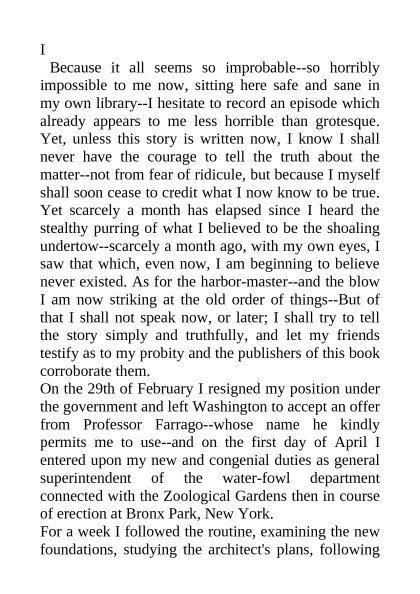 I

Because it all seems so improbable--so horribly impossible to me now, sitting here safe and sane in my own library--I hesitate to record an episode which already appears to me less horrible than grotesque. Yet, unless this story is written now, I know I shall never have the courage to tell the truth about the matter--not from fear of ridicule, but because I myself shall soon cease to credit what I now know to be true. Yet scarcely a month has elapsed since I heard the stealthy purring of what I believed to be the shoaling undertow--scarcely a month ago, with my own eyes, I saw that which, even now, I am beginning to believe never existed. As for the harbor-master--and the blow I am now striking at the old order of things--But of that I shall not speak now, or later; I shall try to tell the story simply and truthfully, and let my friends testify as to my probity and the publishers of this book corroborate them.

On the 29th of February I resigned my position under the government and left Washington to accept an offer from Professor Farrago--whose name he kindly permits me to use--and on the first day of April I entered upon my new and congenial duties as general superintendent of the water-fowl department connected with the Zoological Gardens then in course of erection at Bronx Park, New York.

For a week I followed the routine, examining the new foundations, studying the architect's plans, following